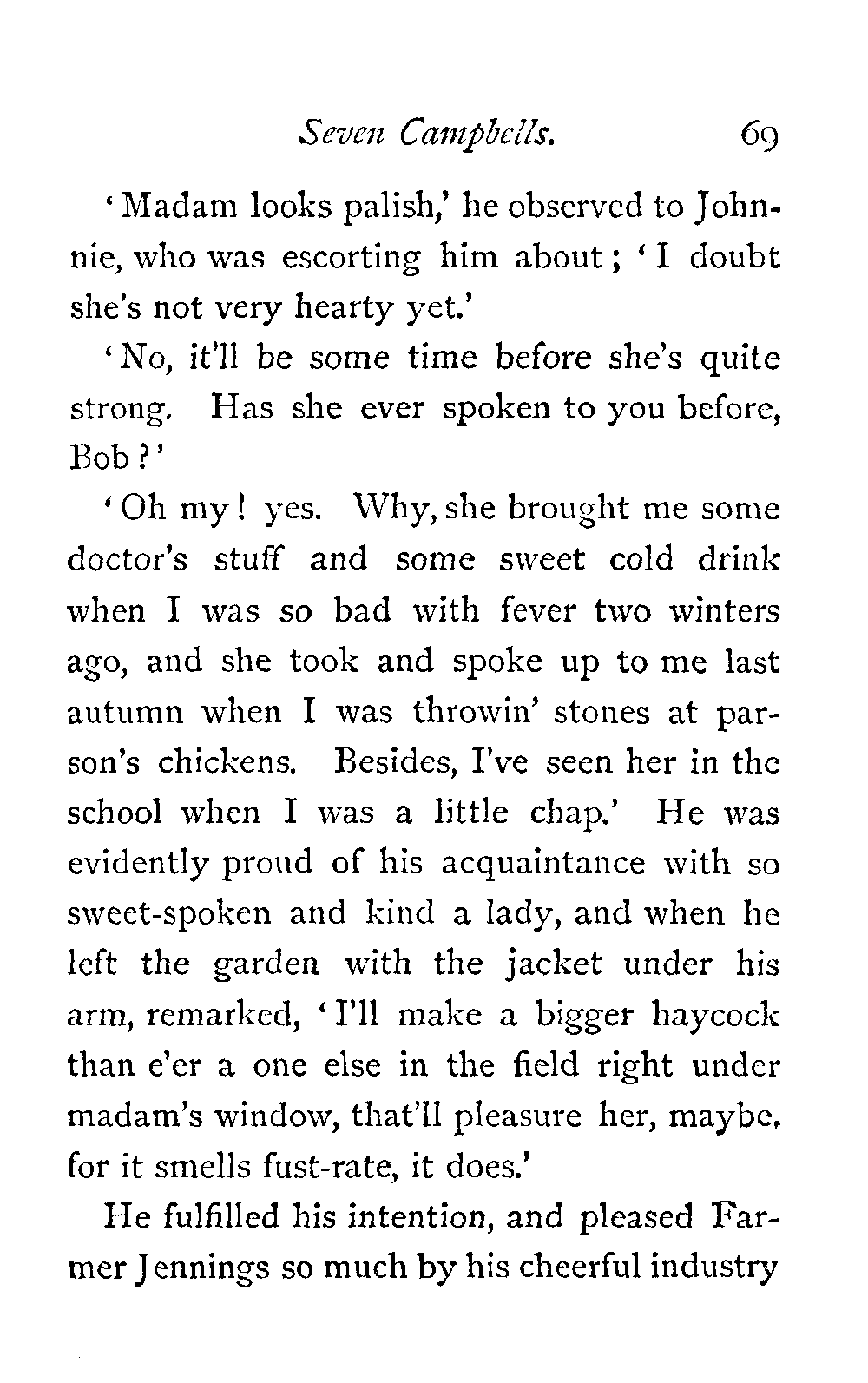 Seven Campbells. 69

'Madam looks palish,' he observed to Johnnie, who was escorting him about; 'I doubt she's not very hearty yet.'

'No, it'll be some time before she's quite strong. Has she ever spoken to you before, Bob?'

'Oh my! yes. Why, she brought me some doctor's stuff and some sweet cold drink when I was so bad with fever two winters ago, and she took and spoke up to me last autumn when I was throwin' stones at parson's chickens. Besides, I've seen her in the school when I was a little chap.' He was evidently proud of his acquaintance with so sweet-spoken and kind a lady, and when he left the garden with the jacket under his arm, remarked, 'I'll make a bigger haycock than e'er a one else in the field right under madam's window, that'll pleasure her, maybe, for it smells fust-rate, it does.'

He fulfilled his intention, and pleased Farmer Jennings so much by his cheerful industry